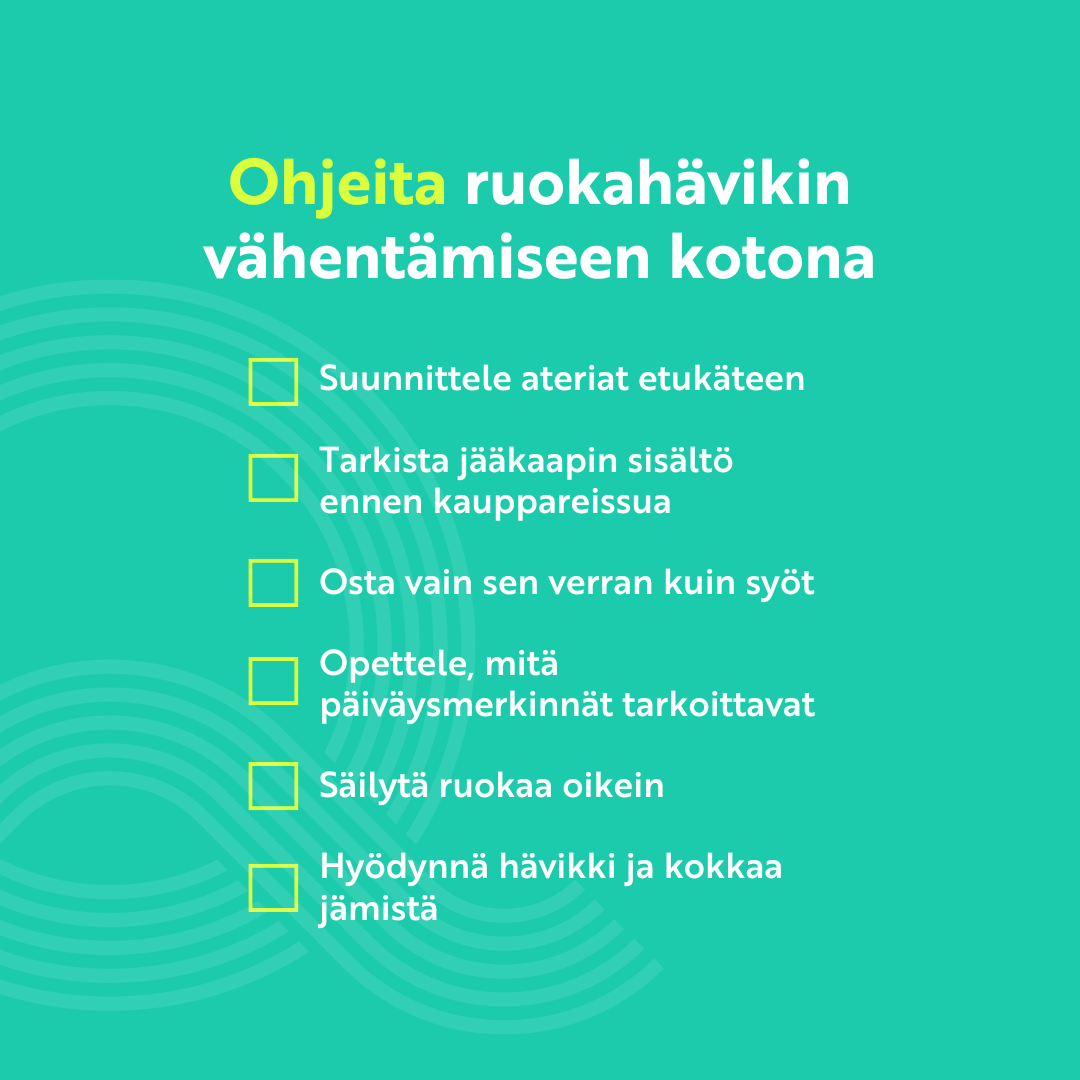 Ohjeita ruokahävikin vähentämiseen kotona

Suunnittele ateriat etukäteen

Tarkista jääkaapin sisältö ennen kauppareissua

Osta vain sen verran kuin syöt

Opettele, mitä päiväysmerkinnät tarkoittavat

Säilytä ruokaa oikein

Hyödynnä hävikki ja kokkaa jämistä